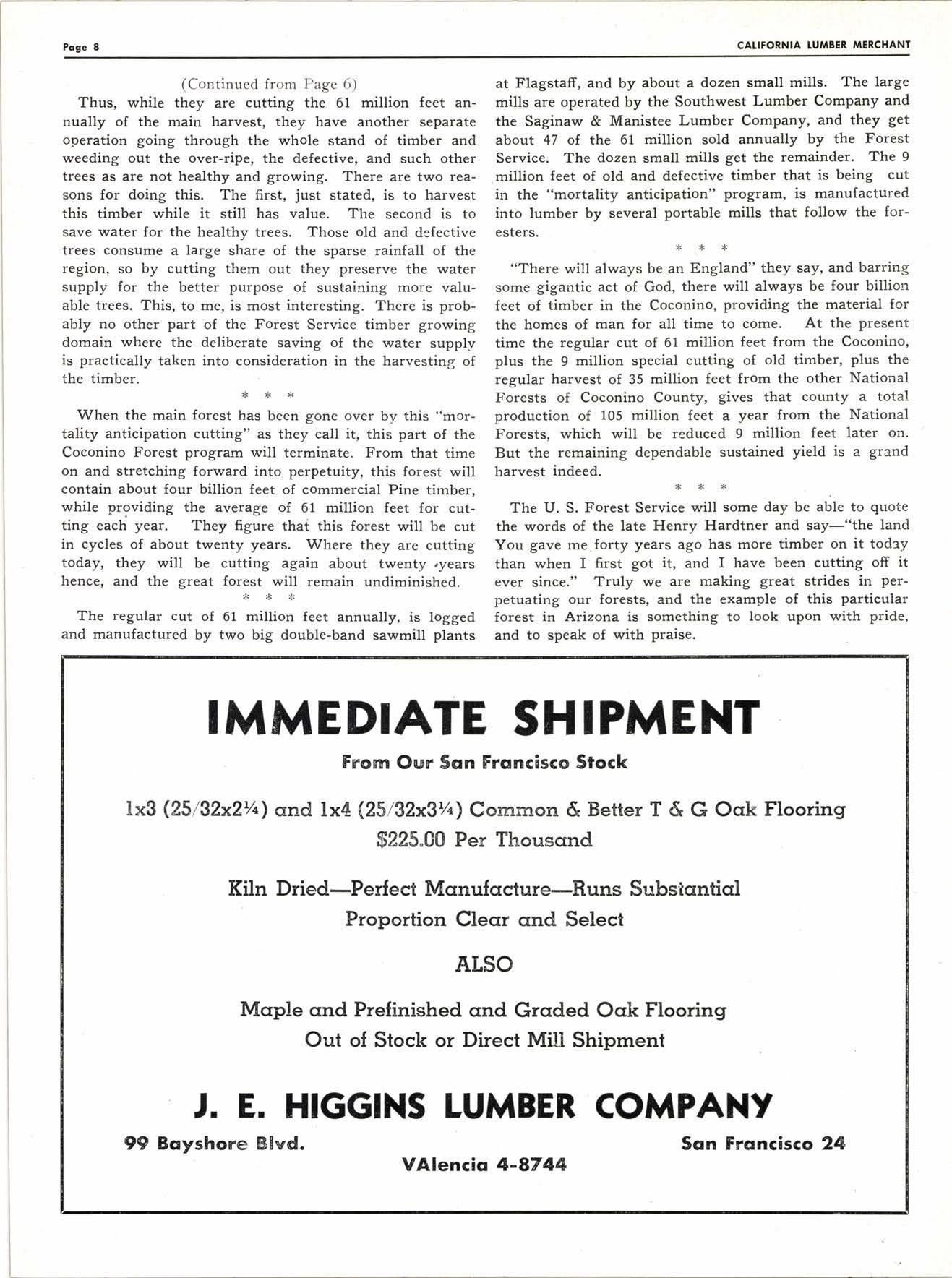 Page 8

CALIFORNIA LUMBER MERCHANT

(Continued from Page 6)

Thus, while they are cutting the 61 million feet annually of the main harvest, they have another separate operation going through the whole stand of timber and weeding out the over-ripe, the defective, and such other trees as are not healthy and growing. There are two reasons for doing this. The first, just stated, is to harvest this timber while it still has value. The second is to save water for the healthy trees. Those old and defective trees consume a large share of the sparse rainfall of the region, so by cutting them out they preserve the water supply for the better purpose of sustaining more valuable trees. This, to me, is most interesting. There is probably no other part of the Forest Service timber growing domain where the deliberate saving of the water supply is practically taken into consideration in the harvesting of the timber.

* * *

When the main forest has been gone over by this "mortality anticipation cutting" as they call it, this part of the Coconino Forest program will terminate. From that time on and stretching forward into perpetuity, this forest will contain about four billion feet of commercial Pine timber, while providing the average of 61 million feet for cutting each year. They figure that this forest will be cut in cycles of about twenty years. Where they are cutting today, they will be cutting again about twenty years hence, and the great forest will remain undiminished.

* * *

The regular cut of 61 million feet annually, is logged and manufactured by two big double-band sawmill plants at Flagstaff, and by about a dozen small mills. The large mills are operated by the Southwest Lumber Company and the Saginaw & Manistee Lumber Company, and they get about 47 of the 61 million sold annually by the Forest Service. The dozen small mills get the remainder. The 9 million feet of old and defective timber that is being cut in the "mortality anticipation" program, is manufactured into lumber by several portable mills that follow the foresters.

* * *

"There will always be an England" they say, and barring some gigantic act of God, there will always be four billion feet of timber in the Coconino, providing the material for the homes of man for all time to come. At the present time the regular cut of 61 million feet from the Coconino, plus the 9 million special cutting of old timber, plus the regular harvest of 35 million feet from the other National Forests of Coconino County, gives that county a total production of 105 million feet a year from the National Forests, which will be reduced 9 million feet later on. But the remaining dependable sustained yield is a grand harvest indeed.

* * *

The U. S. Forest Service will some day be able to quote the words of the late Henry Hardtner and say—"the land You gave me forty years ago has more timber on it today than when I first got it, and I have been cutting off it ever since." Truly we are making great strides in perpetuating our forests, and the example of this particular forest in Arizona is something to look upon with pride, and to speak of with praise.

IMMEDIATE SHIPMENT

From Our San Francisco Stock

1x3 (25/32x2¼) and 1x4 (25/32x3¼) Common & Better T & G Oak Flooring
$225.00 Per Thousand

Kiln Dried—Perfect Manufacture—Runs Substantial Proportion Clear and Select

ALSO

Maple and Prefinished and Graded Oak Flooring
Out of Stock or Direct Mill Shipment

J. E. HIGGINS LUMBER COMPANY

99 Bayshore Blvd.

San Francisco 24

VAlencia 4-8744